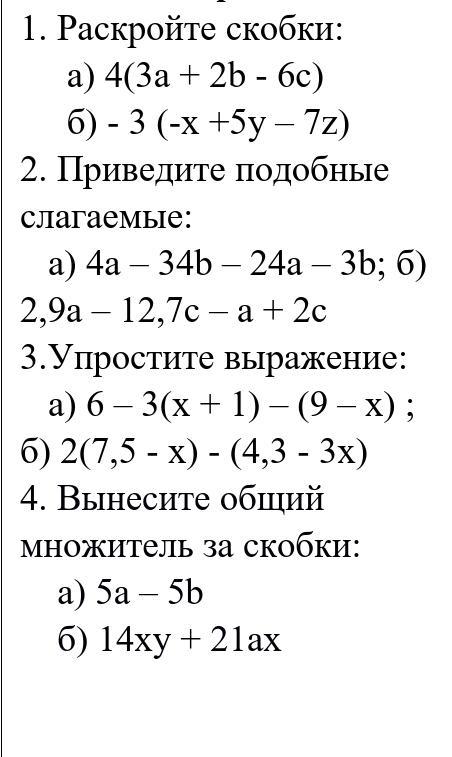 1. Раскройте скобки:

а) $4(3a + 2b - 6c)$

б) $- 3 (-x +5y – 7z)$

2. Приведите подобные слагаемые:

а) $4a – 34b – 24a – 3b$; б) $2,9a – 12,7c – a + 2c$

3.Упростите выражение:

а) $6 – 3(x + 1) – (9 – x)$ ; б) $2(7,5 - x) - (4,3 - 3x)$

4. Вынесите общий множитель за скобки:

а) $5a – 5b$

б) $14xy + 21ax$